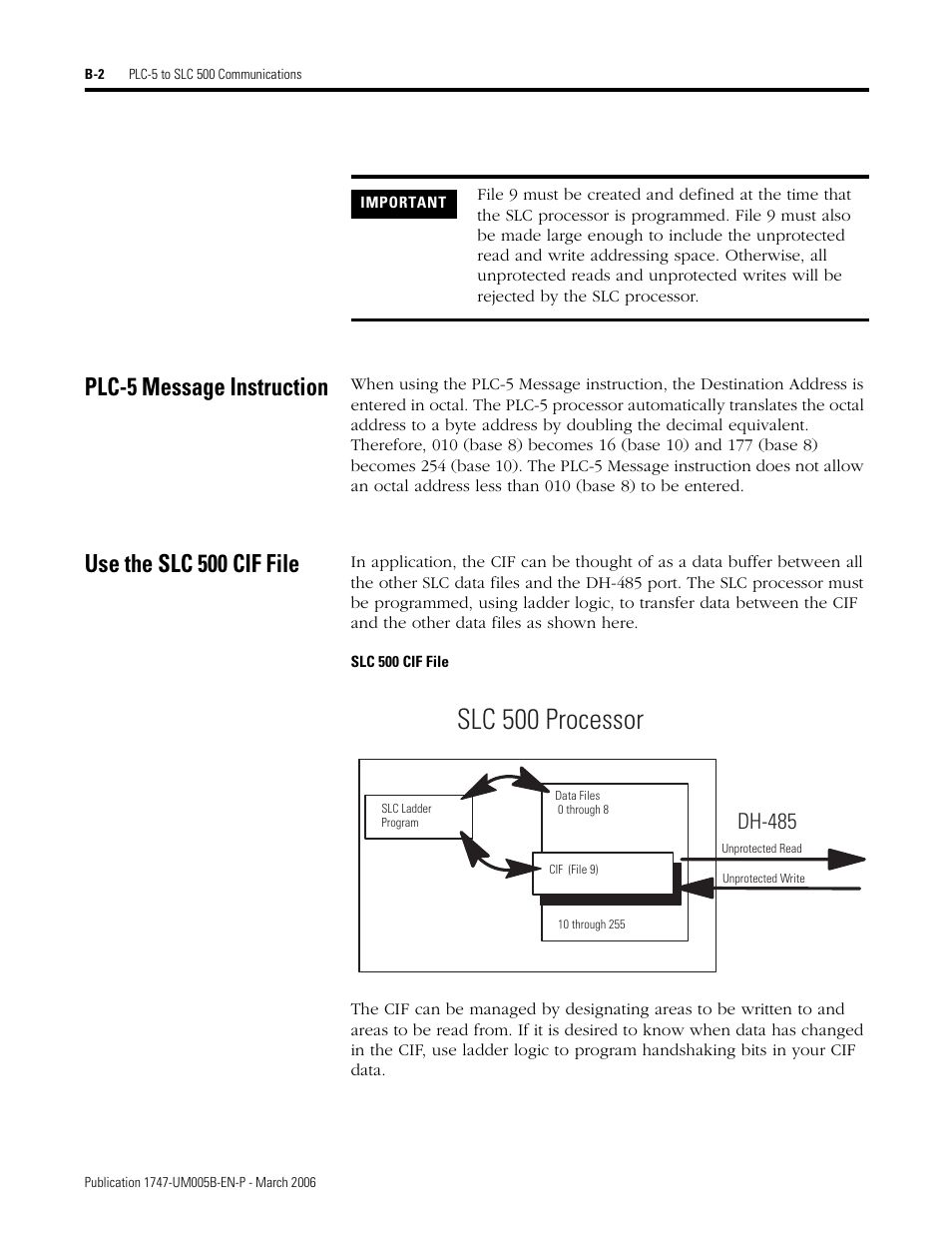 B-2 PLC-5 to SLC 500 Communications

IMPORTANT

File 9 must be created and defined at the time that the SLC processor is programmed. File 9 must also be made large enough to include the unprotected read and write addressing space. Otherwise, all unprotected reads and unprotected writes will be rejected by the SLC processor.

PLC-5 Message Instruction

When using the PLC-5 Message instruction, the Destination Address is entered in octal. The PLC-5 processor automatically translates the octal address to a byte address by doubling the decimal equivalent. Therefore, 010 (base 8) becomes 16 (base 10) and 177 (base 8) becomes 254 (base 10). The PLC-5 Message instruction does not allow an octal address less than 010 (base 8) to be entered.

Use the SLC 500 CIF File

In application, the CIF can be thought of as a data buffer between all the other SLC data files and the DH-485 port. The SLC processor must be programmed, using ladder logic, to transfer data between the CIF and the other data files as shown here.

SLC 500 CIF File

SLC 500 Processor

SLC Ladder Program

Data Files 0 through 8

CIF (File 9)

10 through 255

DH-485

Unprotected Read

Unprotected Write

The CIF can be managed by designating areas to be written to and areas to be read from. If it is desired to know when data has changed in the CIF, use ladder logic to program handshaking bits in your CIF data.

Publication 1747-UM005B-EN-P - March 2006